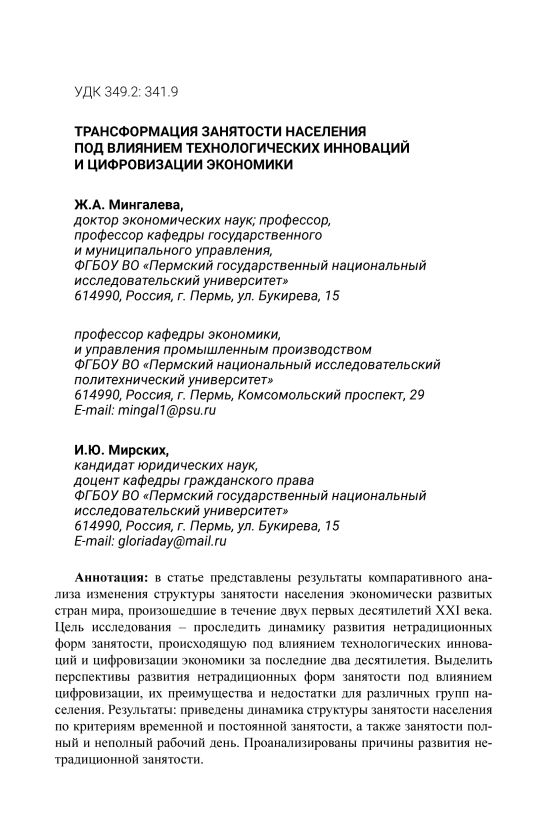 УДК 349.2: 341.9

ТРАНСФОРМАЦИЯ ЗАНЯТОСТИ НАСЕЛЕНИЯ ПОД ВЛИЯНИЕМ ТЕХНОЛОГИЧЕСКИХ ИННОВАЦИЙ И ЦИФРОВИЗАЦИИ ЭКОНОМИКИ

Ж.А. Мингалева,
доктор экономических наук; профессор,
профессор кафедры государственного и муниципального управления,
ФГБОУ ВО «Пермский государственный национальный исследовательский университет»
614990, Россия, г. Пермь, ул. Букирева, 15

профессор кафедры экономики,
и управления промышленным производством
ФГБОУ ВО «Пермский национальный исследовательский политехнический университет»
614990, Россия, г. Пермь, Комсомольский проспект, 29
E-mail: mingal1@psu.ru

И.Ю. Мирских,
кандидат юридических наук,
доцент кафедры гражданского права
ФГБОУ ВО «Пермский государственный национальный исследовательский университет»
614990, Россия, г. Пермь, ул. Букирева, 15
E-mail: gloriaday@mail.ru

Аннотация: в статье представлены результаты компаративного анализа изменения структуры занятости населения экономически развитых стран мира, произошедшие в течение двух первых десятилетий XXI века. Цель исследования – проследить динамику развития нетрадиционных форм занятости, происходящую под влиянием технологических инноваций и цифровизации экономики за последние два десятилетия. Выделить перспективы развития нетрадиционных форм занятости под влиянием цифровизации, их преимущества и недостатки для различных групп населения. Результаты: приведены динамика структуры занятости населения по критериям временной и постоянной занятости, а также занятости полный и неполный рабочий день. Проанализированы причины развития нетрадиционной занятости.